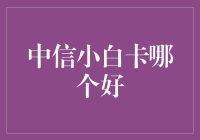 中信小白卡哪个好